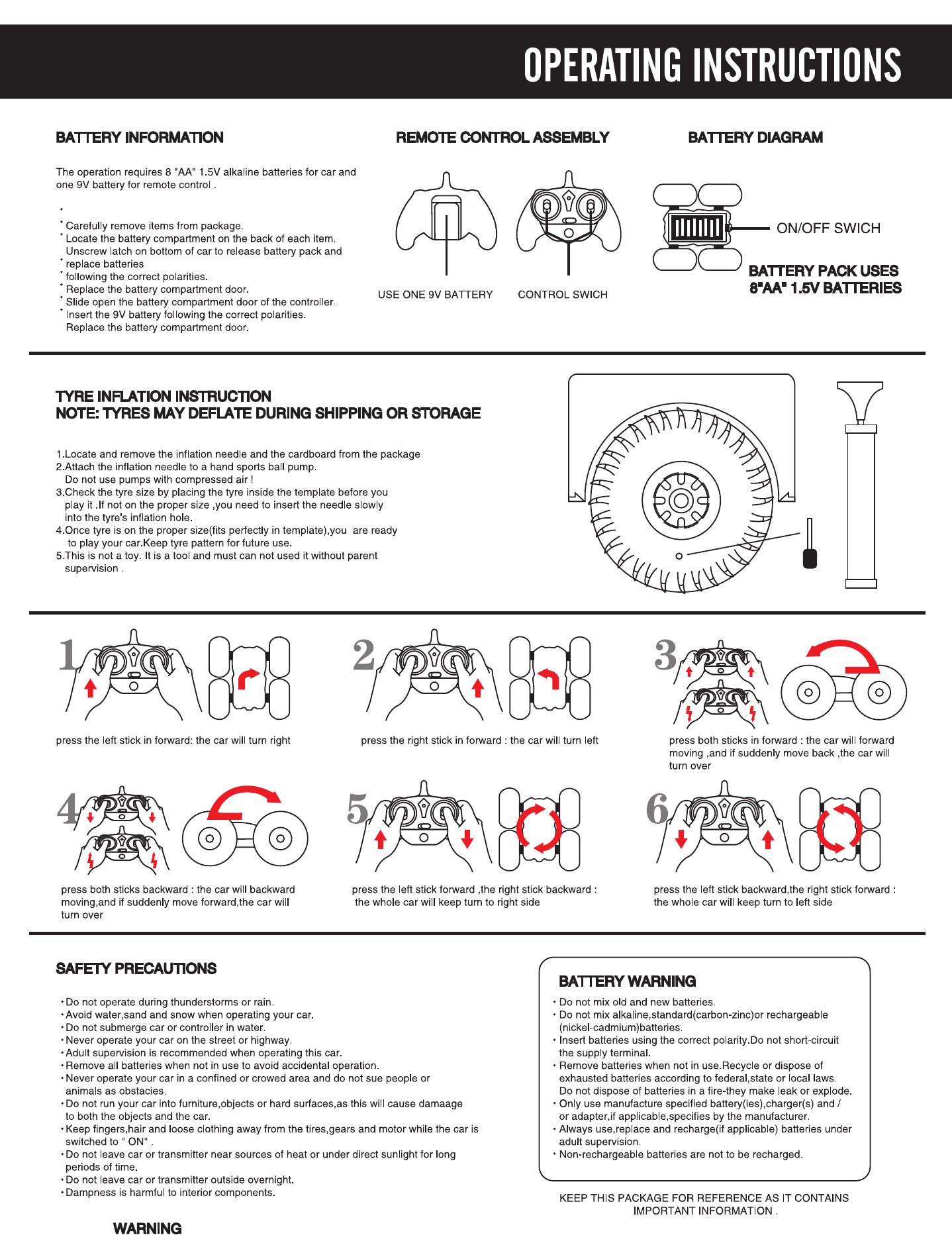 OPERATING INSTRUCTIONS

BATTERY INFORMATION

The operation requires 8 "AA" 1.5V alkaline batteries for car and one 9V battery for remote control .

•

• Carefully remove items from package.
• Locate the battery compartment on the back of each item. Unscrew latch on bottom of car to release battery pack and
• replace batteries
• following the correct polarities.
• Replace the battery compartment door.
• Slide open the battery compartment door of the controller.
• Insert the 9V battery following the correct polarities. Replace the battery compartment door.

REMOTE CONTROL ASSEMBLY

USE ONE 9V BATTERY

CONTROL SWICH

BATTERY DIAGRAM

ON/OFF SWICH

BATTERY PACK USES 8"AA" 1.5V BATTERIES

TYRE INFLATION INSTRUCTION
NOTE: TYRES MAY DEFLATE DURING SHIPPING OR STORAGE

1.Locate and remove the inflation needle and the cardboard from the package
2.Attach the inflation needle to a hand sports ball pump. Do not use pumps with compressed air !
3.Check the tyre size by placing the tyre inside the template before you play it .If not on the proper size ,you need to insert the needle slowly into the tyre's inflation hole.
4.Once tyre is on the proper size(fits perfectly in template),you are ready to play your car.Keep tyre pattern for future use.
5.This is not a toy. It is a tool and must can not used it without parent supervision .

1

press the left stick in forward: the car will turn right

2

press the right stick in forward : the car will turn left

3

press both sticks in forward : the car will forward moving ,and if suddenly move back ,the car will turn over

4

press both sticks backward : the car will backward moving,and if suddenly move forward,the car will turn over

5

press the left stick forward ,the right stick backward : the whole car will keep turn to right side

6

press the left stick backward,the right stick forward : the whole car will keep turn to left side

SAFETY PRECAUTIONS

• Do not operate during thunderstorms or rain.
• Avoid water,sand and snow when operating your car.
• Do not submerge car or controller in water.
• Never operate your car on the street or highway.
• Adult supervision is recommended when operating this car.
• Remove all batteries when not in use to avoid accidental operation.
• Never operate your car in a confined or crowed area and do not sue people or animals as obstacies.
• Do not run your car into furniture,objects or hard surfaces,as this will cause damaage to both the objects and the car.
• Keep fingers,hair and loose clothing away from the tires,gears and motor while the car is switched to " ON" .
• Do not leave car or transmitter near sources of heat or under direct sunlight for long periods of time.
• Do not leave car or transmitter outside overnight.
• Dampness is harmful to interior components.

WARNING

BATTERY WARNING

• Do not mix old and new batteries.
• Do not mix alkaline,standard(carbon-zinc)or rechargeable (nickel-cadmium)batteries.
• Insert batteries using the correct polarity.Do not short-circuit the supply terminal.
• Remove batteries when not in use.Recycle or dispose of exhausted batteries according to federal,state or local laws. Do not dispose of batteries in a fire-they make leak or explode.
• Only use manufacture specified battery(ies),charger(s) and / or adapter,if applicable,specifies by the manufacturer.
• Always use,replace and recharge(if applicable) batteries under adult supervision.
• Non-rechargeable batteries are not to be recharged.

KEEP THIS PACKAGE FOR REFERENCE AS IT CONTAINS IMPORTANT INFORMATION .